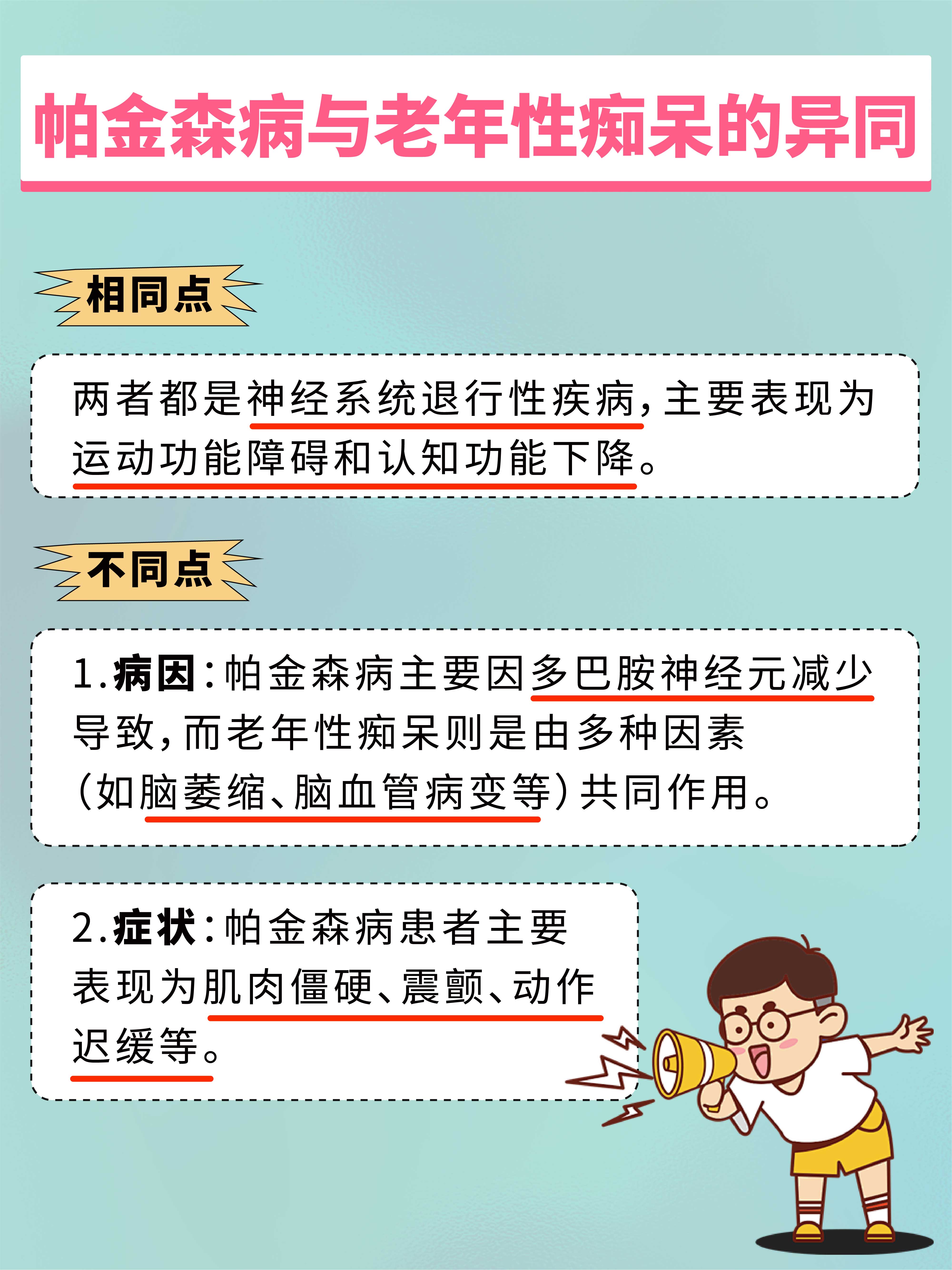 帕金森病与老年性痴呆的异同

相同点

两者都是神经系统退行性疾病，主要表现为运动功能障碍和认知功能下降。

不同点

1.病因：帕金森病主要因多巴胺神经元减少导致，而老年性痴呆则是由多种因素（如脑萎缩、脑血管病变等）共同作用。

2.症状：帕金森病患者主要表现为肌肉僵硬、震颤、动作迟缓等。